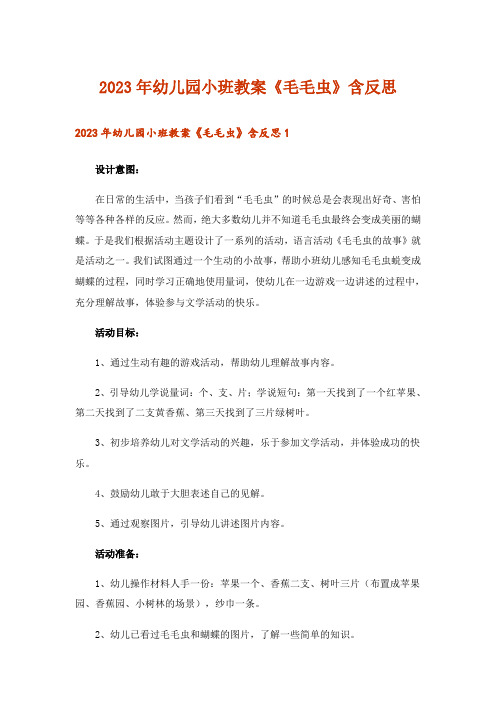 2023年幼儿园小班教案《毛毛虫》含反思

2023年幼儿园小班教案《毛毛虫》含反思1

设计意图：

在日常的生活中，当孩子们看到“毛毛虫”的时候总是会表现出好奇、害怕等等各种各样的反应。然而，绝大多数幼儿并不知道毛毛虫最终会变成美丽的蝴蝶。于是我们根据活动主题设计了一系列的活动，语言活动《毛毛虫的故事》就是活动之一。我们试图通过一个生动的小故事，帮助小班幼儿感知毛毛虫蜕变成蝴蝶的过程，同时学习正确地使用量词，使幼儿在一边游戏一边讲述的过程中，充分理解故事，体验参与文学活动的快乐。

活动目标：

1、通过生动有趣的游戏活动，帮助幼儿理解故事内容。

2、引导幼儿学说量词：个、支、片；学说短句：第一天找到了一个红苹果、第二天找到了二支黄香蕉、第三天找到了三片绿树叶。

3、初步培养幼儿对文学活动的兴趣，乐于参加文学活动，并体验成功的快乐。

4、鼓励幼儿敢于大胆表述自己的见解。

5、通过观察图片，引导幼儿讲述图片内容。

活动准备：

1、幼儿操作材料人手一份：苹果一个、香蕉二支、树叶三片（布置成苹果园、香蕉园、小树林的场景），纱巾一条。

2、幼儿已看过毛毛虫和蝴蝶的图片，了解一些简单的知识。